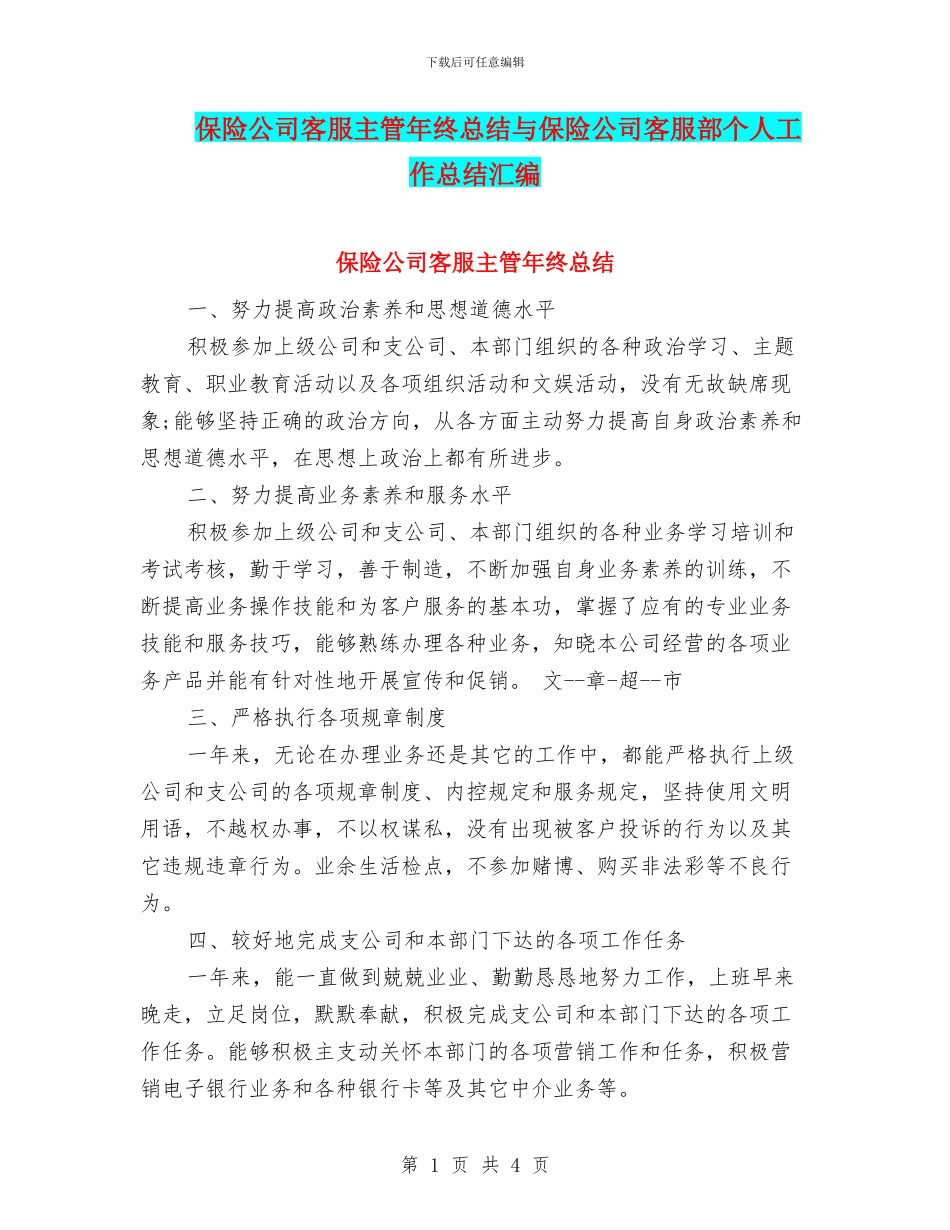 下载后可任意编辑

保险公司客服主管年终总结与保险公司客服部个人工作总结汇编

保险公司客服主管年终总结

一、努力提高政治素养和思想道德水平

积极参加上级公司和支公司、本部门组织的各种政治学习、主题教育、职业教育活动以及各项组织活动和文娱活动，没有无故缺席现象;能够坚持正确的政治方向，从各方面主动努力提高自身政治素养和思想道德水平，在思想上政治上都有所进步。

二、努力提高业务素养和服务水平

积极参加上级公司和支公司、本部门组织的各种业务学习培训和考试考核，勤于学习，善于制造，不断加强自身业务素养的训练，不断提高业务操作技能和为客户服务的基本功，掌握了应有的专业业务技能和服务技巧，能够熟练办理各种业务，知晓本公司经营的各项业务产品并能有针对性地开展宣传和促销。 文--章-超--市

三、严格执行各项规章制度

一年来，无论在办理业务还是其它的工作中，都能严格执行上级公司和支公司的各项规章制度、内控规定和服务规定，坚持使用文明用语，不越权办事，不以权谋私，没有出现被客户投诉的行为以及其它违规违章行为。业余生活检点，不参加赌博、购买非法彩等不良行为。

四、较好地完成支公司和本部门下达的各项工作任务

一年来，能一直做到兢兢业业、勤勤恳恳地努力工作，上班早来晚走，立足岗位，默默奉献，积极完成支公司和本部门下达的各项工作任务。能够积极主支动关怀本部门的各项营销工作和任务，积极营销电子银行业务和各种银行卡等及其它中介业务等。

第 1 页 共 4 页